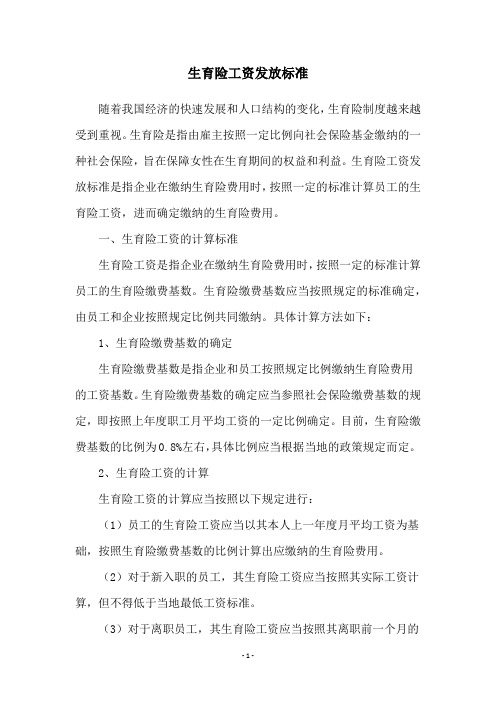 生育险工资发放标准

随着我国经济的快速发展和人口结构的变化，生育险制度越来越受到重视。生育险是指由雇主按照一定比例向社会保险基金缴纳的一种社会保险，旨在保障女性在生育期间的权益和利益。生育险工资发放标准是指企业在缴纳生育险费用时，按照一定的标准计算员工的生育险工资，进而确定缴纳的生育险费用。

一、生育险工资的计算标准

生育险工资是指企业在缴纳生育险费用时，按照一定的标准计算员工的生育险缴费基数。生育险缴费基数应当按照规定的标准确定，由员工和企业按照规定比例共同缴纳。具体计算方法如下：

1、生育险缴费基数的确定

生育险缴费基数是指企业和员工按照规定比例缴纳生育险费用的工资基数。生育险缴费基数的确定应当参照社会保险缴费基数的规定，即按照上年度职工月平均工资的一定比例确定。目前，生育险缴费基数的比例为0.8%左右，具体比例应当根据当地的政策规定而定。

2、生育险工资的计算

生育险工资的计算应当按照以下规定进行：

（1）员工的生育险工资应当以其本人上一年度月平均工资为基础，按照生育险缴费基数的比例计算出应缴纳的生育险费用。

（2）对于新入职的员工，其生育险工资应当按照其实际工资计算，但不得低于当地最低工资标准。

（3）对于离职员工，其生育险工资应当按照其离职前一个月的

- 1 -